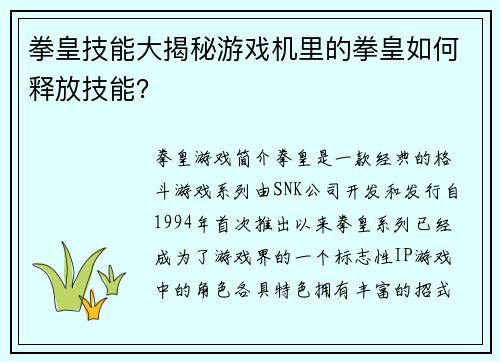 拳皇技能大揭秘游戏机里的拳皇如何释放技能?

拳皇游戏简介拳皇是一款经典的格斗游戏系列由SNK公司开发和发行自1994年首次推出以来拳皇系列已经成为了游戏界的一个标志性IP游戏中的角色各具特色拥有丰富的招式